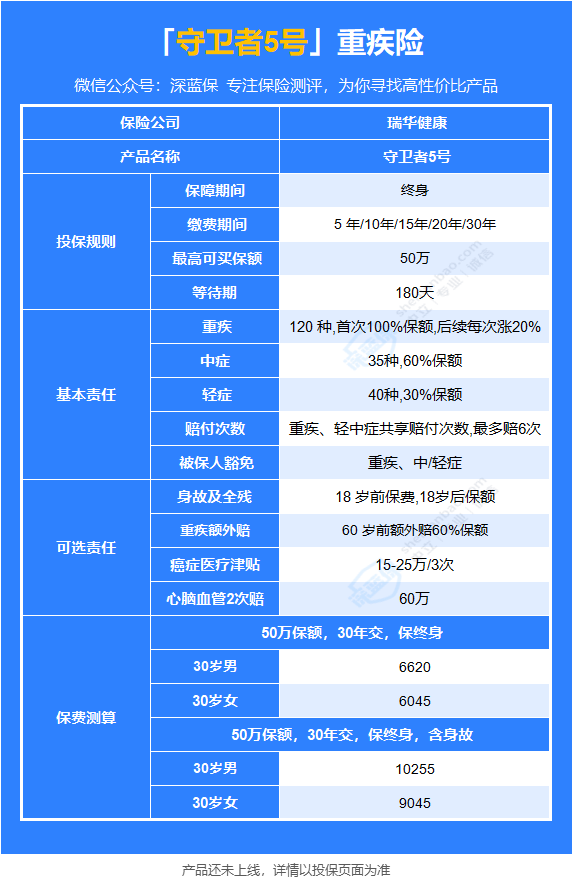 「守卫者5号」重疾险

微信公众号：深蓝保 专注保险测评，为你寻找高性价比产品

| 保险公司 | | 瑞华健康 |
|---|---|---|
| 产品名称 | | 守卫者5号 |
| 投保规则 | 保障期间 | 终身 |
| | 缴费期间 | 5 年/10年/15年/20年/30年 |
| | 最高可买保额 | 50万 |
| | 等待期 | 180天 |
| 基本责任 | 重疾 | 120 种,首次100%保额,后续每次涨20% |
| | 中症 | 35种,60%保额 |
| | 轻症 | 40种,30%保额 |
| | 赔付次数 | 重疾、轻中症共享赔付次数,最多赔6次 |
| | 被保人豁免 | 重疾、中/轻症 |
| 可选责任 | 身故及全残 | 18 岁前保费,18岁后保额 |
| | 重疾额外赔 | 60 岁前额外赔60%保额 |
| | 癌症医疗津贴 | 15-25万/3次 |
| | 心脑血管2次赔 | 60万 |
| 保费测算 | 50万保额，30年交，保终身 | |
| | 30岁男 | 6620 |
| | 30岁女 | 6045 |
| | 50万保额，30年交，保终身，含身故 | |
| | 30岁男 | 10255 |
| | 30岁女 | 9045 |

产品还未上线，详情以投保页面为准